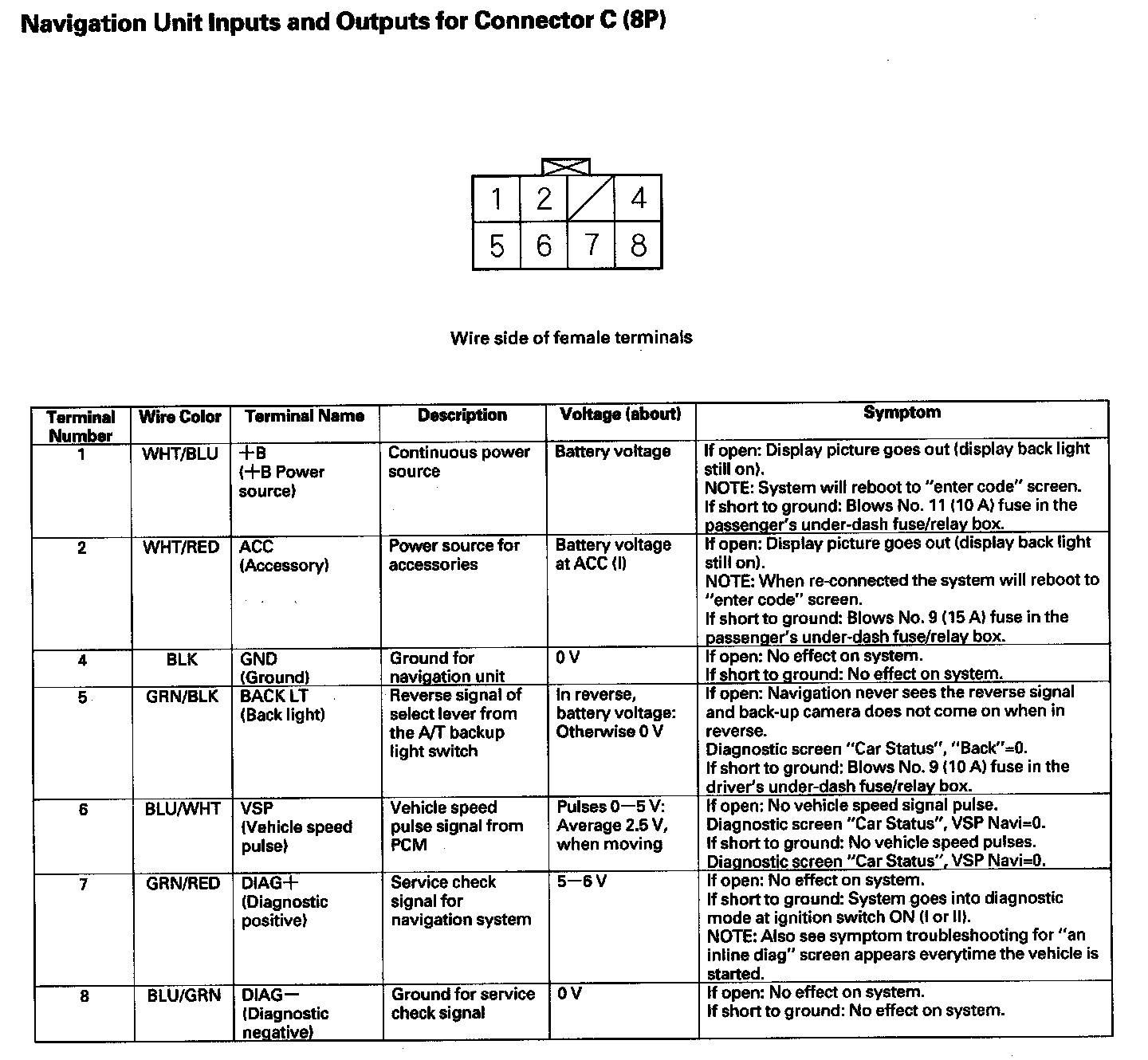 Navigation Unit Inputs and Outputs for Connector C (8P)

1 2 4
5 6 7 8

Wire side of female terminals

| Terminal Number | Wire Color | Terminal Name | Description | Voltage (about) | Symptom |
|---|---|---|---|---|---|
| 1 | WHT/BLU | +B (+B Power source) | Continuous power source | Battery voltage | If open: Display picture goes out (display back light still on). NOTE: System will reboot to "enter code" screen. If short to ground: Blows No. 11 (10 A) fuse in the passenger's under-dash fuse/relay box. |
| 2 | WHT/RED | ACC (Accessory) | Power source for accessories | Battery voltage at ACC (I) | If open: Display picture goes out (display back light still on). NOTE: When re-connected the system will reboot to "enter code" screen. If short to ground: Blows No. 9 (15 A) fuse in the passenger's under-dash fuse/relay box. |
| 4 | BLK | GND (Ground) | Ground for navigation unit | 0 V | If open: No effect on system. If short to ground: No effect on system. |
| 5 | GRN/BLK | BACK LT (Back light) | Reverse signal of select lever from the A/T backup light switch | In reverse, battery voltage: Otherwise 0 V | If open: Navigation never sees the reverse signal and back-up camera does not come on when in reverse. Diagnostic screen "Car Status", "Back"=0. If short to ground: Blows No. 9 (10 A) fuse in the driver's under-dash fuse/relay box. |
| 6 | BLU/WHT | VSP (Vehicle speed pulse) | Vehicle speed pulse signal from PCM | Pulses 0—5 V: Average 2.5 V, when moving | If open: No vehicle speed signal pulse. Diagnostic screen "Car Status", VSP Navi=0. If short to ground: No vehicle speed pulses. Diagnostic screen "Car Status", VSP Navi=0. |
| 7 | GRN/RED | DIAG+ (Diagnostic positive) | Service check signal for navigation system | 5—6 V | If open: No effect on system. If short to ground: System goes into diagnostic mode at ignition switch ON (I or II). NOTE: Also see symptom troubleshooting for "an inline diag" screen appears everytime the vehicle is started. |
| 8 | BLU/GRN | DIAG— (Diagnostic negative) | Ground for service check signal | 0 V | If open: No effect on system. If short to ground: No effect on system. |